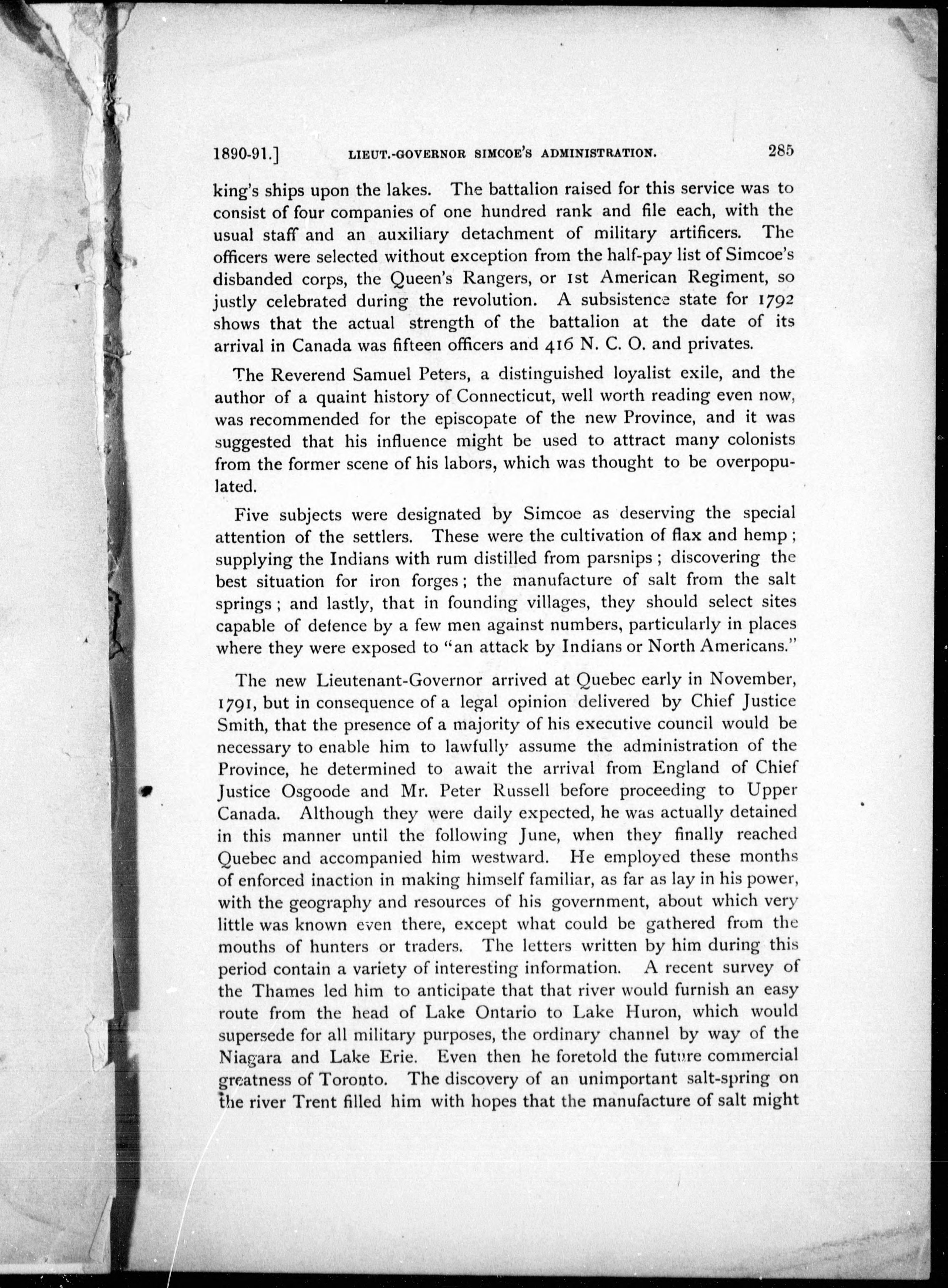 1890-91.] LIEUT.-GOVERNOR SIMCOE'S ADMINISTRATION. 285

king's ships upon the lakes. The battalion raised for this service was to consist of four companies of one hundred rank and file each, with the usual staff and an auxiliary detachment of military artificers. The officers were selected without exception from the half-pay list of Simcoe's disbanded corps, the Queen's Rangers, or 1st American Regiment, so justly celebrated during the revolution. A subsistence state for 1792 shows that the actual strength of the battalion at the date of its arrival in Canada was fifteen officers and 416 N. C. O. and privates.

The Reverend Samuel Peters, a distinguished loyalist exile, and the author of a quaint history of Connecticut, well worth reading even now, was recommended for the episcopate of the new Province, and it was suggested that his influence might be used to attract many colonists from the former scene of his labors, which was thought to be overpopulated.

Five subjects were designated by Simcoe as deserving the special attention of the settlers. These were the cultivation of flax and hemp; supplying the Indians with rum distilled from parsnips; discovering the best situation for iron forges; the manufacture of salt from the salt springs; and lastly, that in founding villages, they should select sites capable of defence by a few men against numbers, particularly in places where they were exposed to "an attack by Indians or North Americans."

The new Lieutenant-Governor arrived at Quebec early in November, 1791, but in consequence of a legal opinion delivered by Chief Justice Smith, that the presence of a majority of his executive council would be necessary to enable him to lawfully assume the administration of the Province, he determined to await the arrival from England of Chief Justice Osgoode and Mr. Peter Russell before proceeding to Upper Canada. Although they were daily expected, he was actually detained in this manner until the following June, when they finally reached Quebec and accompanied him westward. He employed these months of enforced inaction in making himself familiar, as far as lay in his power, with the geography and resources of his government, about which very little was known even there, except what could be gathered from the mouths of hunters or traders. The letters written by him during this period contain a variety of interesting information. A recent survey of the Thames led him to anticipate that that river would furnish an easy route from the head of Lake Ontario to Lake Huron, which would supersede for all military purposes, the ordinary channel by way of the Niagara and Lake Erie. Even then he foretold the future commercial greatness of Toronto. The discovery of an unimportant salt-spring on the river Trent filled him with hopes that the manufacture of salt might